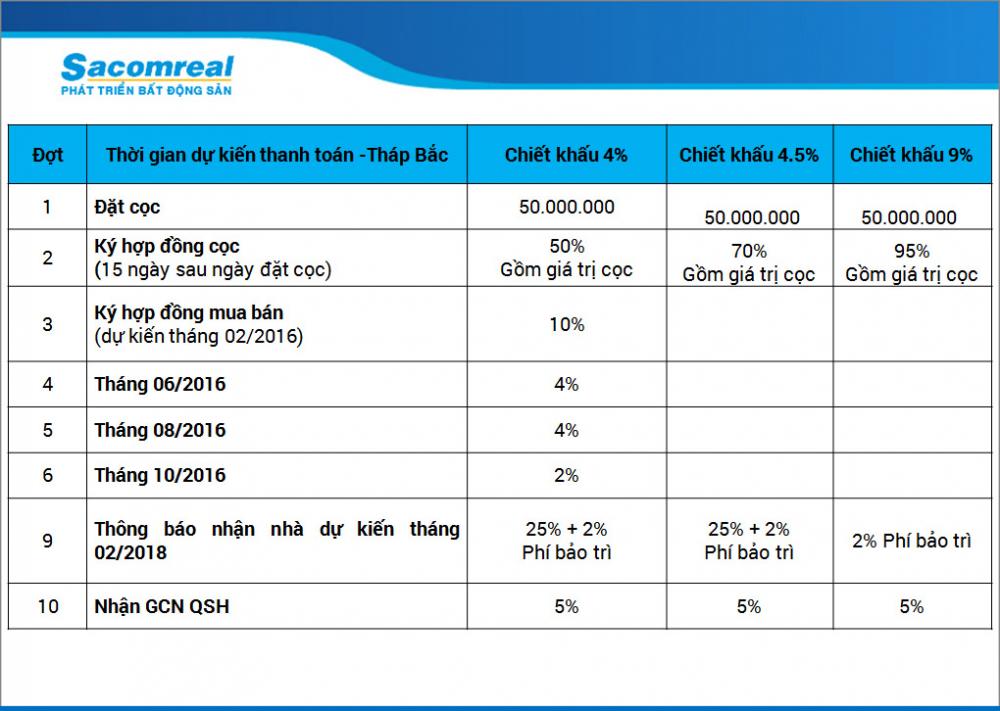 Sacomreal
PHÁT TRIỂN BẤT ĐỘNG SẢN

| Đợt | Thời gian dự kiến thanh toán -Tháp Bắc | Chiết khấu 4% | Chiết khấu 4.5% | Chiết khấu 9% |
|---|---|---|---|---|
| 1 | Đặt cọc | 50.000.000 | 50.000.000 | 50.000.000 |
| 2 | Ký hợp đồng cọc (15 ngày sau ngày đặt cọc) | 50% Gồm giá trị cọc | 70% Gồm giá trị cọc | 95% Gồm giá trị cọc |
| 3 | Ký hợp đồng mua bán (dự kiến tháng 02/2016) | 10% | | |
| 4 | Tháng 06/2016 | 4% | | |
| 5 | Tháng 08/2016 | 4% | | |
| 6 | Tháng 10/2016 | 2% | | |
| 9 | Thông báo nhận nhà dự kiến tháng 02/2018 | 25% + 2% Phí bảo trì | 25% + 2% Phí bảo trì | 2% Phí bảo trì |
| 10 | Nhận GCN QSH | 5% | 5% | 5% |